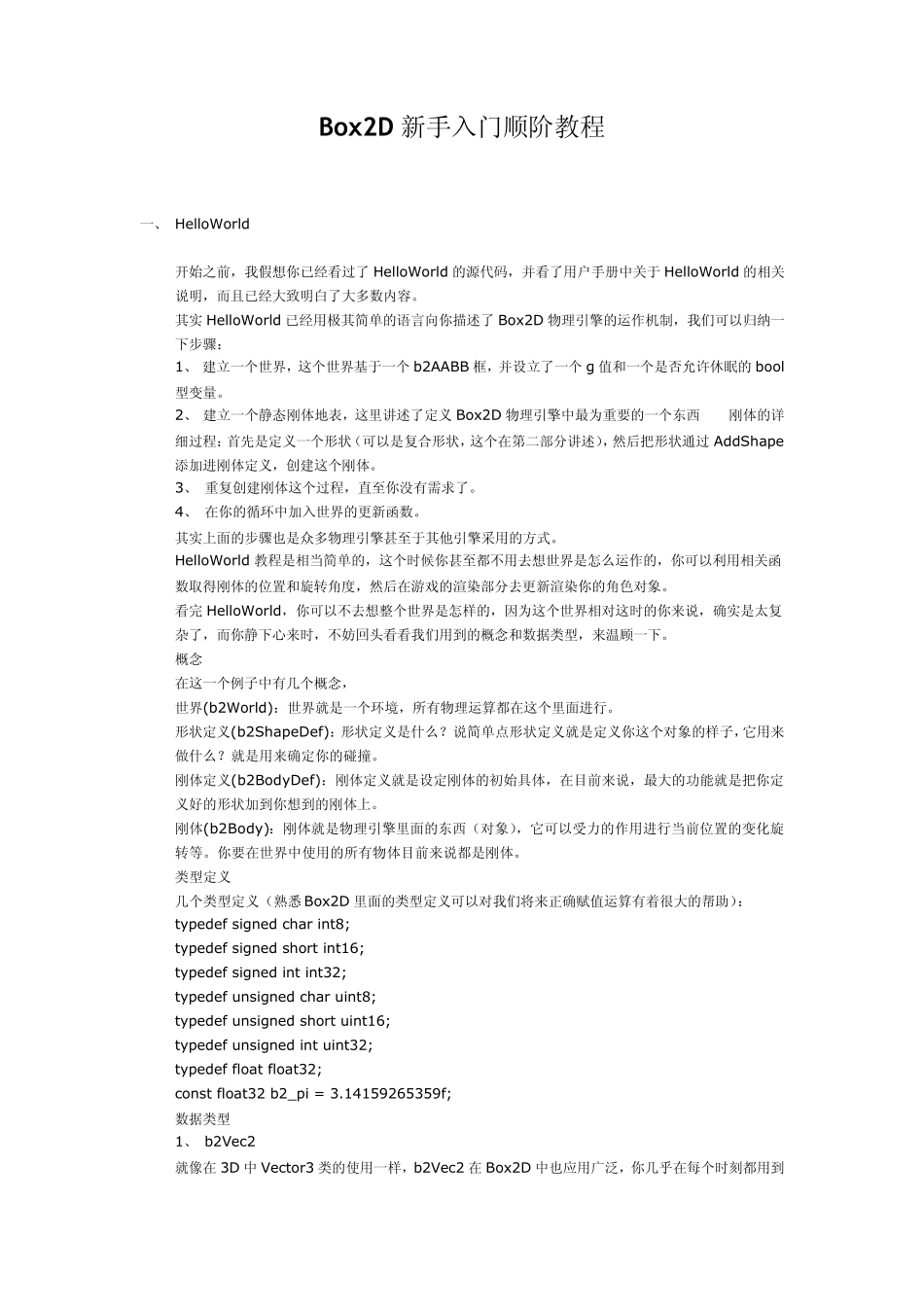 Box2D 新手入门顺阶教程

一、 HelloWorld

开始之前，我假想你已经看过了 HelloWorld 的源代码，并看了用户手册中关于 HelloWorld 的相关说明，而且已经大致明白了大多数内容。
其实 HelloWorld 已经用极其简单的语言向你描述了 Box2D 物理引擎的运作机制，我们可以归纳一下步骤：
1、 建立一个世界，这个世界基于一个 b2AABB 框，并设立了一个 g 值和一个是否允许休眠的 bool 型变量。
2、 建立一个静态刚体地表，这里讲述了定义 Box2D 物理引擎中最为重要的一个东西 刚体的详细过程：首先是定义一个形状（可以是复合形状，这个在第二部分讲述），然后把形状通过 AddShape 添加进刚体定义，创建这个刚体。
3、 重复创建刚体这个过程，直至你没有需求了。
4、 在你的循环中加入世界的更新函数。
其实上面的步骤也是众多物理引擎甚至于其他引擎采用的方式。
HelloWorld 教程是相当简单的，这个时候你甚至都不用去想世界是怎么运作的，你可以利用相关函数取得刚体的位置和旋转角度，然后在游戏的渲染部分去更新渲染你的角色对象。
看完 HelloWorld，你可以不去想整个世界是怎样的，因为这个世界相对这时的你来说，确实是太复杂了，而你静下心来时，不妨回头看看我们用到的概念和数据类型，来温顾一下。
概念
在这一个例子中有几个概念，
世界(b2World)：世界就是一个环境，所有物理运算都在这个里面进行。
形状定义(b2ShapeDef)：形状定义是什么？说简单点形状定义就是定义你这个对象的样子，它用来做什么？就是用来确定你的碰撞。
刚体定义(b2BodyDef)：刚体定义就是设定刚体的初始具体，在目前来说，最大的功能就是把你定义好的形状加到你想到的刚体上。
刚体(b2Body)：刚体就是物理引擎里面的东西（对象），它可以受力的作用进行当前位置的变化旋转等。你要在世界中使用的所有物体目前来说都是刚体。
类型定义
几个类型定义（熟悉 Box2D 里面的类型定义可以对我们将来正确赋值运算有着很大的帮助）：
typedef signed char int8;
typedef signed short int16;
typedef signed int int32;
typedef unsigned char uint8;
typedef unsigned short uint16;
typedef unsigned int uint32;
typedef float float32;
const float32 b2_pi = 3.14159265359f;
数据类型
1、 b2Vec2
就像在 3D 中 Vector3 类的使用一样，b2Vec2 在 Box2D 中也应用广泛，你几乎在每个时刻都用到